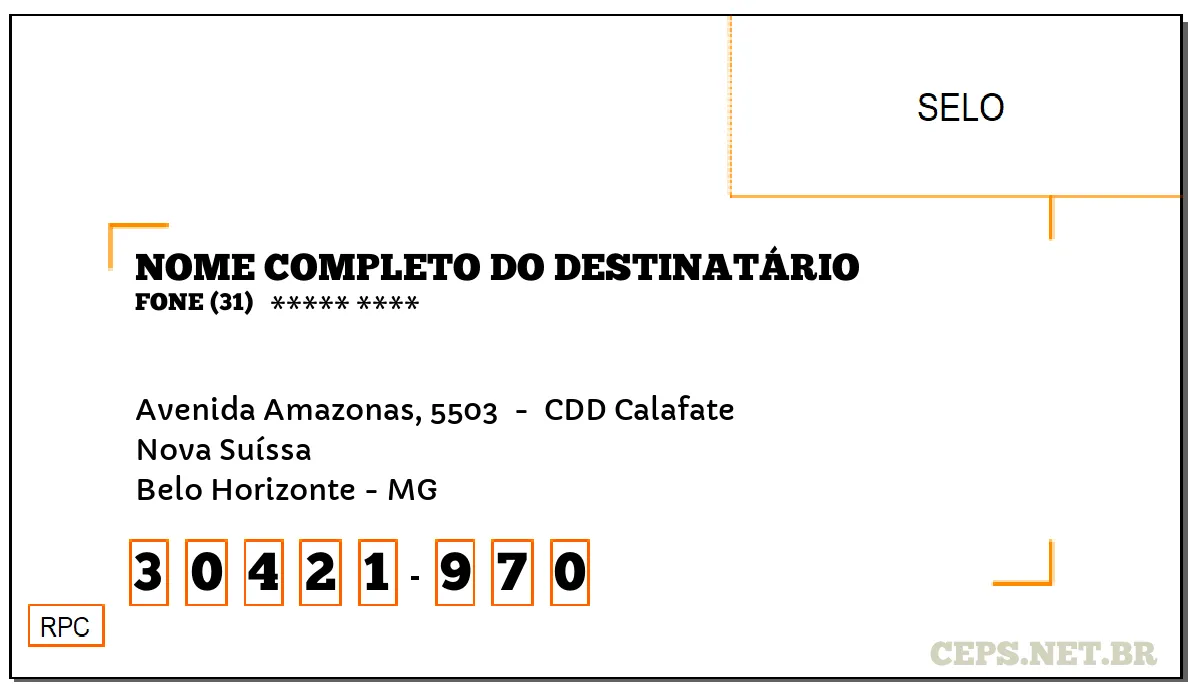 SELO

NOME COMPLETO DO DESTINATÁRIO
FONE (31) ***** ****

Avenida Amazonas, 5503 - CDD Calafate
Nova Suíssa
Belo Horizonte - MG

3 0 4 2 1 - 9 7 0

RPC

CEPS.NET.BR